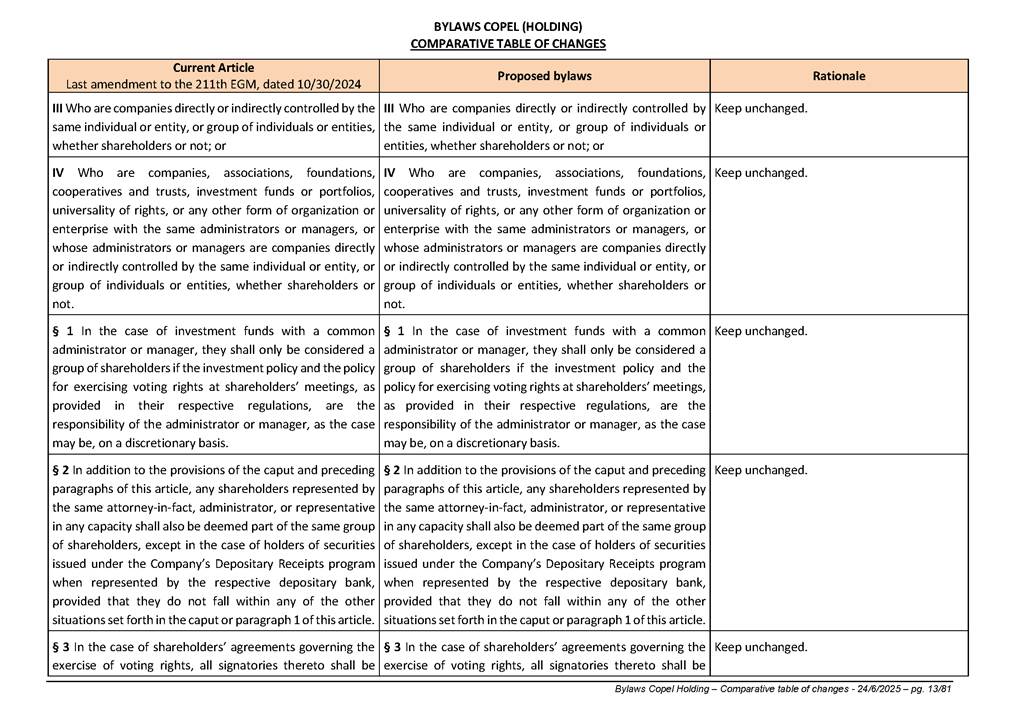 BYLAWS COPEL (HOLDING)
COMPARATIVE TABLE OF CHANGES

| Current Article Last amendment to the 211th EGM, dated 10/30/2024 | Proposed bylaws | Rationale |
|---|---|---|
| **III** Who are companies directly or indirectly controlled by the same individual or entity, or group of individuals or entities, whether shareholders or not; or | **III** Who are companies directly or indirectly controlled by the same individual or entity, or group of individuals or entities, whether shareholders or not; or | Keep unchanged. |
| **IV** Who are companies, associations, foundations, cooperatives and trusts, investment funds or portfolios, universality of rights, or any other form of organization or enterprise with the same administrators or managers, or whose administrators or managers are companies directly or indirectly controlled by the same individual or entity, or group of individuals or entities, whether shareholders or not. | **IV** Who are companies, associations, foundations, cooperatives and trusts, investment funds or portfolios, universality of rights, or any other form of organization or enterprise with the same administrators or managers, or whose administrators or managers are companies directly or indirectly controlled by the same individual or entity, or group of individuals or entities, whether shareholders or not. | Keep unchanged. |
| **§ 1** In the case of investment funds with a common administrator or manager, they shall only be considered a group of shareholders if the investment policy and the policy for exercising voting rights at shareholders' meetings, as provided in their respective regulations, are the responsibility of the administrator or manager, as the case may be, on a discretionary basis. | **§ 1** In the case of investment funds with a common administrator or manager, they shall only be considered a group of shareholders if the investment policy and the policy for exercising voting rights at shareholders' meetings, as provided in their respective regulations, are the responsibility of the administrator or manager, as the case may be, on a discretionary basis. | Keep unchanged. |
| **§ 2** In addition to the provisions of the caput and preceding paragraphs of this article, any shareholders represented by the same attorney-in-fact, administrator, or representative in any capacity shall also be deemed part of the same group of shareholders, except in the case of holders of securities issued under the Company's Depositary Receipts program when represented by the respective depositary bank, provided that they do not fall within any of the other situations set forth in the caput or paragraph 1 of this article. | **§ 2** In addition to the provisions of the caput and preceding paragraphs of this article, any shareholders represented by the same attorney-in-fact, administrator, or representative in any capacity shall also be deemed part of the same group of shareholders, except in the case of holders of securities issued under the Company's Depositary Receipts program when represented by the respective depositary bank, provided that they do not fall within any of the other situations set forth in the caput or paragraph 1 of this article. | Keep unchanged. |
| **§ 3** In the case of shareholders' agreements governing the exercise of voting rights, all signatories thereto shall be | **§ 3** In the case of shareholders' agreements governing the exercise of voting rights, all signatories thereto shall be | Keep unchanged. |

Bylaws Copel Holding – Comparative table of changes - 24/6/2025 – pg. 13/81